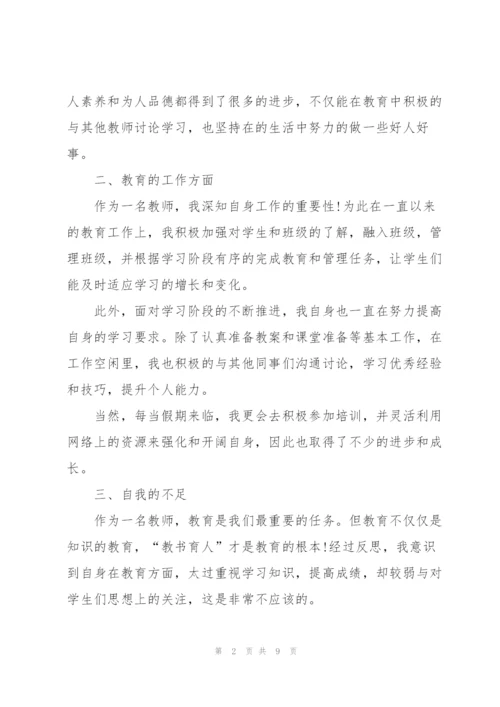 人素养和为人品德都得到了很多的进步，不仅能在教育中积极的与其他教师讨论学习，也坚持在的生活中努力的做一些好人好事。

二、教育的工作方面

作为一名教师，我深知自身工作的重要性!为此在一直以来的教育工作上，我积极加强对学生和班级的了解，融入班级，管理班级，并根据学习阶段有序的完成教育和管理任务，让学生们能及时适应学习的增长和变化。

此外，面对学习阶段的不断推进，我自身也一直在努力提高自身的学习要求。除了认真准备教案和课堂准备等基本工作，在工作空闲里，我也积极的与其他同事们沟通讨论，学习优秀经验和技巧，提升个人能力。

当然，每当假期来临，我更会去积极参加培训，并灵活利用网络上的资源来强化和开阔自身，因此也取得了不少的进步和成长。

三、自我的不足

作为一名教师，教育是我们最重要的任务。但教育不仅仅是知识的教育，“教书育人”才是教育的根本!经过反思，我意识到自身在教育方面，太过重视学习知识，提高成绩，却较弱与对学生们思想上的关注，这是非常不应该的。

第 2 页 共 9 页